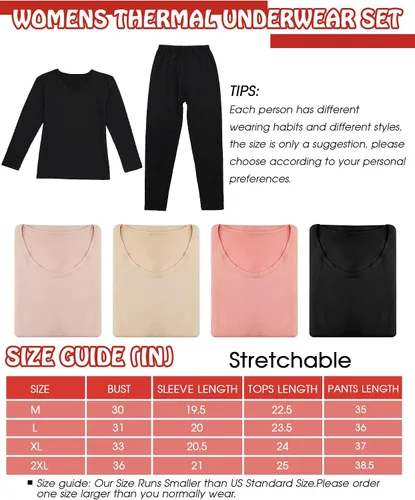 WOMENS THERMAL UNDERWEAR SET

TIPS:
Each person has different wearing habits and different styles, the size is only a suggestion, please choose according to your personal preferences.

SIZE GUIDE (IN)

Stretchable

| SIZE | BUST | SLEEVE LENGTH | TOPS LENGTH | PANTS LENGTH |
|---|---|---|---|---|
| M | 30 | 19.5 | 22.5 | 35 |
| L | 31 | 20 | 23.5 | 36 |
| XL | 33 | 20.5 | 24 | 37 |
| 2XL | 36 | 21 | 25 | 38.5 |

■ Size guide: Our Size Runs Smaller than US Standard Size.Please order one size larger than you normally wear.